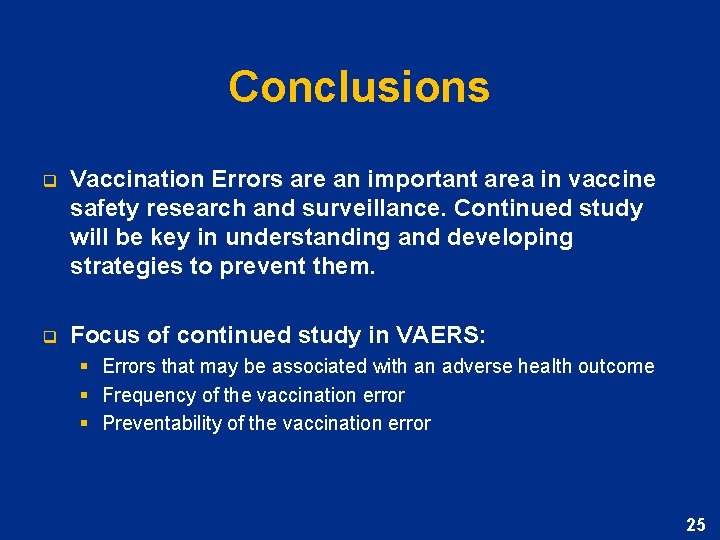 Conclusions

- Vaccination Errors are an important area in vaccine safety research and surveillance. Continued study will be key in understanding and developing strategies to prevent them.

- Focus of continued study in VAERS:
  - Errors that may be associated with an adverse health outcome
  - Frequency of the vaccination error
  - Preventability of the vaccination error

25